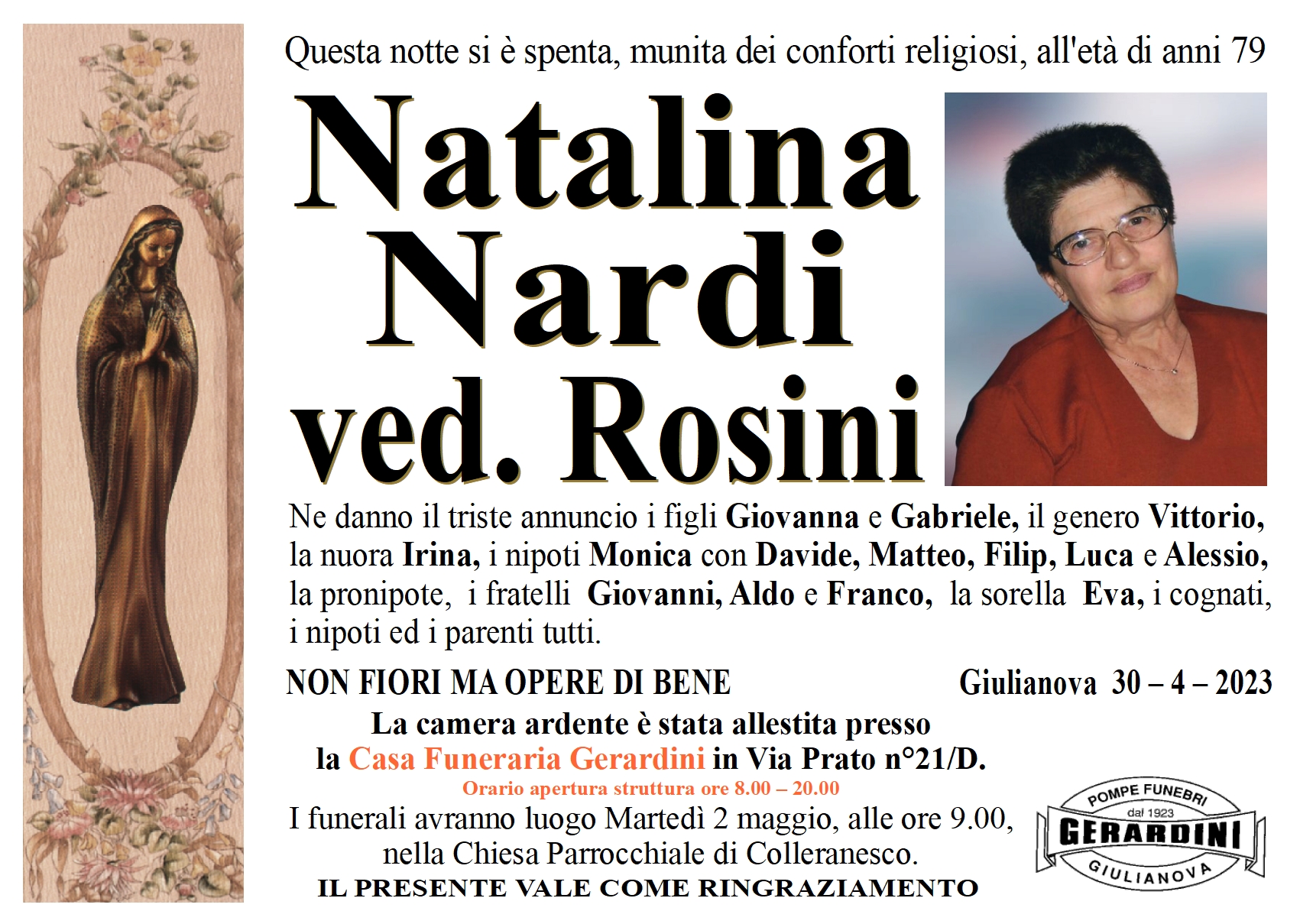 Questa notte si è spenta, munita dei conforti religiosi, all'età di anni 79

Natalina Nardi ved. Rosini

Ne danno il triste annuncio i figli Giovanna e Gabriele, il genero Vittorio, la nuora Irina, i nipoti Monica con Davide, Matteo, Filip, Luca e Alessio, la pronipote, i fratelli Giovanni, Aldo e Franco, la sorella Eva, i cognati, i nipoti ed i parenti tutti.

NON FIORI MA OPERE DI BENE

Giulianova 30 – 4 – 2023

La camera ardente è stata allestita presso la Casa Funeraria Gerardini in Via Prato n°21/D.

Orario apertura struttura ore 8.00 – 20.00

I funerali avranno luogo Martedì 2 maggio, alle ore 9.00, nella Chiesa Parrocchiale di Colleranesco.

IL PRESENTE VALE COME RINGRAZIAMENTO

POMPE FUNEBRI
dal 1923
GERARDINI
GIULIANOVA